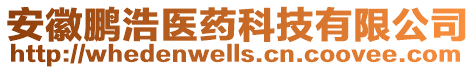 安徽鹏浩医药科技有限公司
http://whedenwells.cn.coovee.com